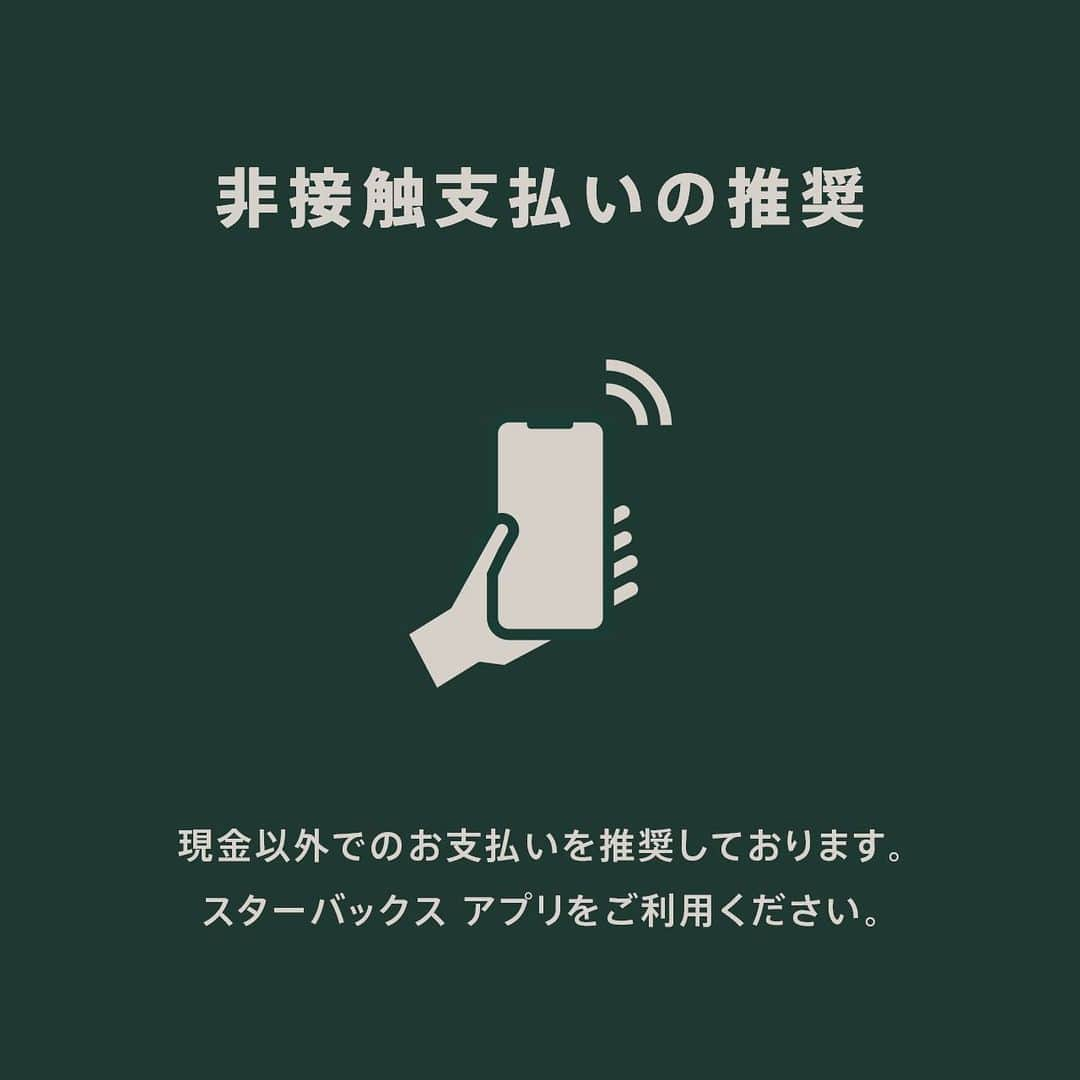 非接触支払いの推奨

現金以外でのお支払いを推奨しております。
スターバックス アプリをご利用ください。